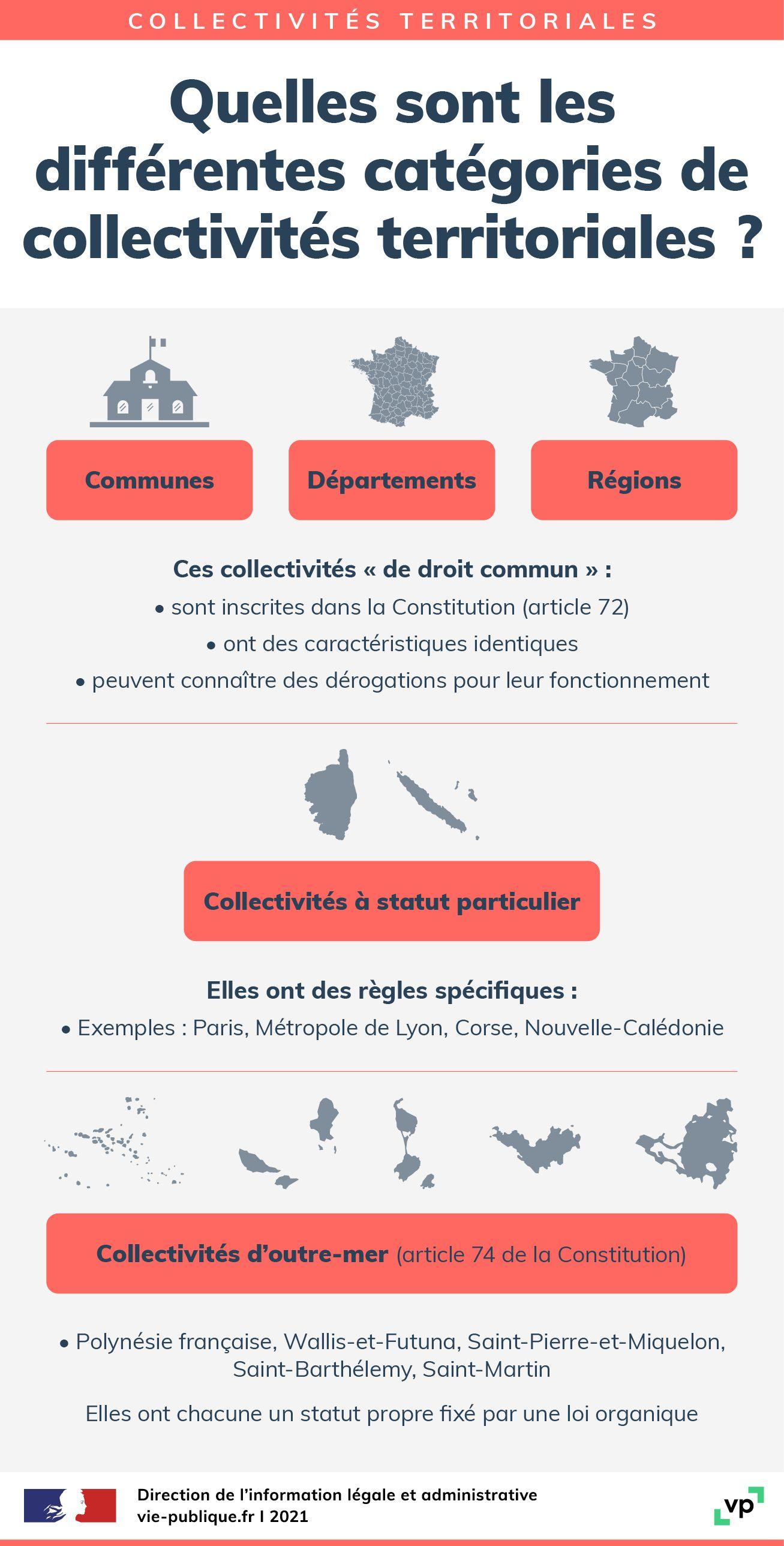 COLLECTIVITÉS TERRITORIALES

Quelles sont les différentes catégories de collectivités territoriales ?

Communes

Départements

Régions

Ces collectivités « de droit commun » :

• sont inscrites dans la Constitution (article 72)

• ont des caractéristiques identiques

• peuvent connaître des dérogations pour leur fonctionnement

Collectivités à statut particulier

Elles ont des règles spécifiques :

• Exemples : Paris, Métropole de Lyon, Corse, Nouvelle-Calédonie

Collectivités d'outre-mer (article 74 de la Constitution)

• Polynésie française, Wallis-et-Futuna, Saint-Pierre-et-Miquelon, Saint-Barthélemy, Saint-Martin

Elles ont chacune un statut propre fixé par une loi organique

Direction de l'information légale et administrative
vie-publique.fr I 2021

vp